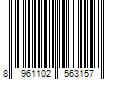 8 961102 563157